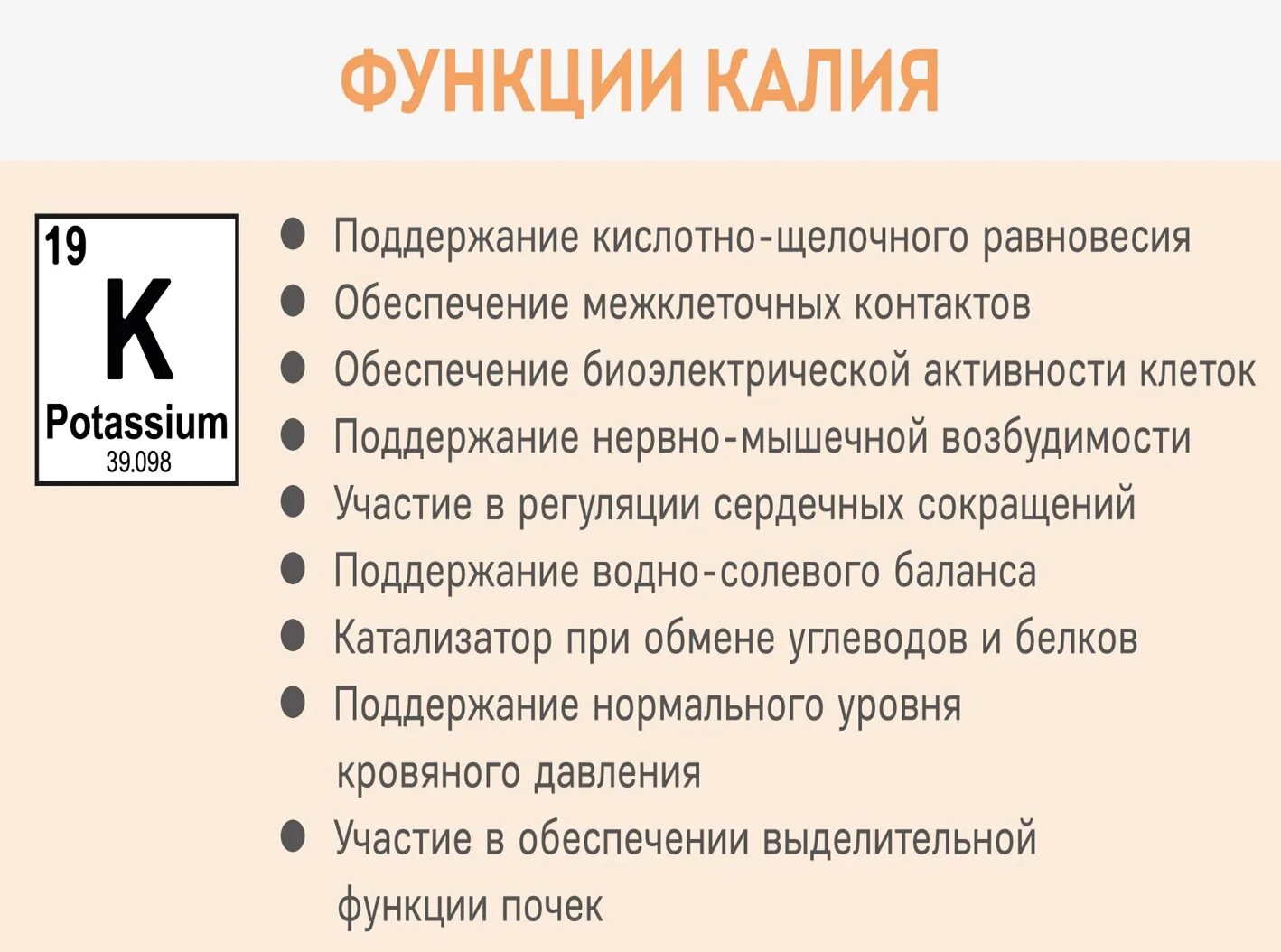 ФУНКЦИИ КАЛИЯ

19
K
Potassium
39.098

- Поддержание кислотно-щелочного равновесия
- Обеспечение межклеточных контактов
- Обеспечение биоэлектрической активности клеток
- Поддержание нервно-мышечной возбудимости
- Участие в регуляции сердечных сокращений
- Поддержание водно-солевого баланса
- Катализатор при обмене углеводов и белков
- Поддержание нормального уровня кровяного давления
- Участие в обеспечении выделительной функции почек